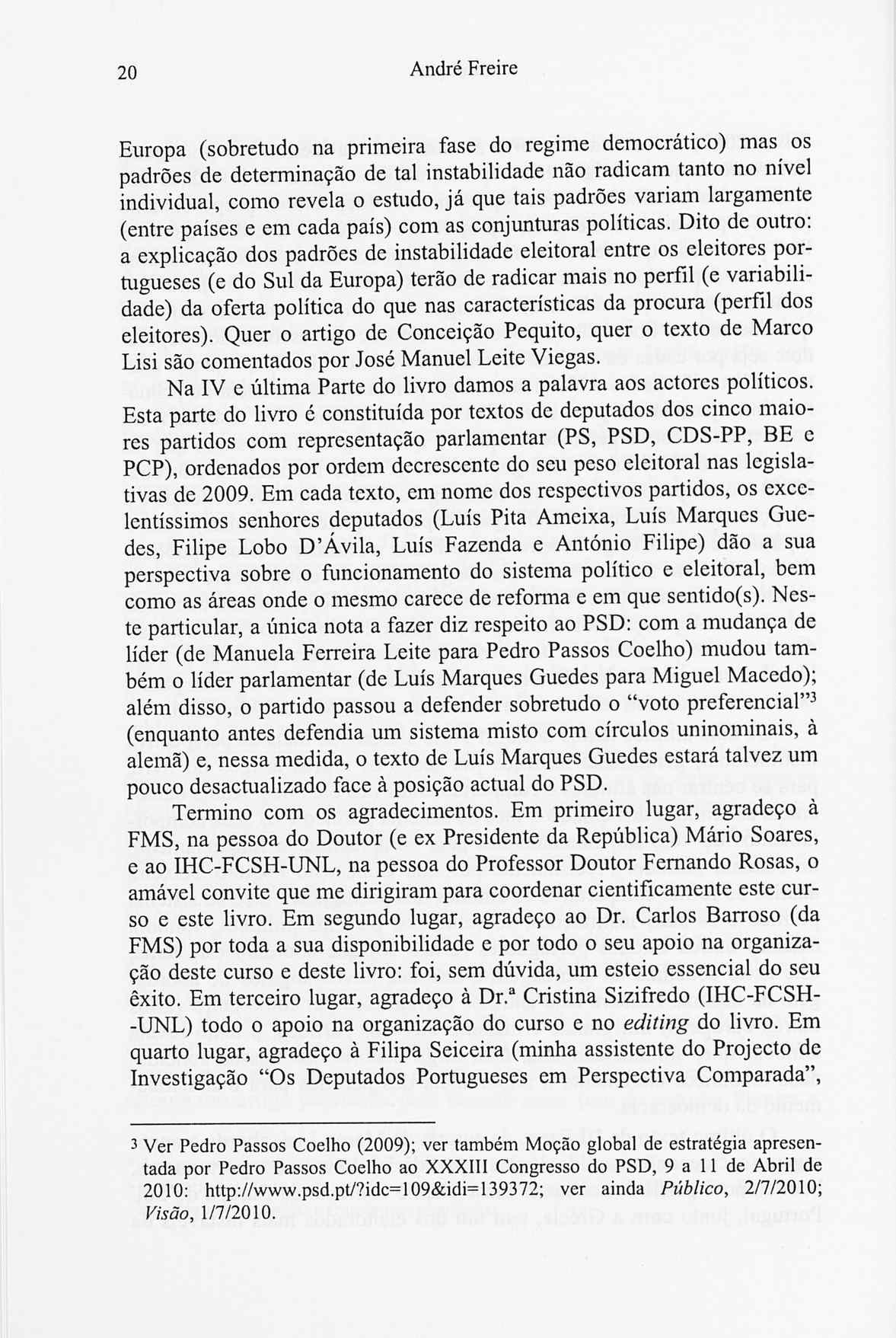 20 André Freire

Europa (sobretudo na primeira fase do regime democrático) mas os padrões de determinação de tal instabilidade não radicam tanto no nível individual, como revela o estudo, já que tais padrões variam largamente (entre países e em cada país) com as conjunturas políticas. Dito de outro: a explicação dos padrões de instabilidade eleitoral entre os eleitores portugueses (e do Sul da Europa) terão de radicar mais no perfil (e variabilidade) da oferta política do que nas características da procura (perfil dos eleitores). Quer o artigo de Conceição Pequito, quer o texto de Marco Lisi são comentados por José Manuel Leite Viegas.

Na IV e última Parte do livro damos a palavra aos actores políticos. Esta parte do livro é constituída por textos de deputados dos cinco maiores partidos com representação parlamentar (PS, PSD, CDS-PP, BE e PCP), ordenados por ordem decrescente do seu peso eleitoral nas legislativas de 2009. Em cada texto, em nome dos respectivos partidos, os excelentíssimos senhores deputados (Luís Pita Ameixa, Luís Marques Guedes, Filipe Lobo D'Ávila, Luís Fazenda e António Filipe) dão a sua perspectiva sobre o funcionamento do sistema político e eleitoral, bem como as áreas onde o mesmo carece de reforma e em que sentido(s). Neste particular, a única nota a fazer diz respeito ao PSD: com a mudança de líder (de Manuela Ferreira Leite para Pedro Passos Coelho) mudou também o líder parlamentar (de Luís Marques Guedes para Miguel Macedo); além disso, o partido passou a defender sobretudo o "voto preferencial"$^3$ (enquanto antes defendia um sistema misto com círculos uninominais, à alemã) e, nessa medida, o texto de Luís Marques Guedes estará talvez um pouco desactualizado face à posição actual do PSD.

Termino com os agradecimentos. Em primeiro lugar, agradeço à FMS, na pessoa do Doutor (e ex Presidente da República) Mário Soares, e ao IHC-FCSH-UNL, na pessoa do Professor Doutor Fernando Rosas, o amável convite que me dirigiram para coordenar cientificamente este curso e este livro. Em segundo lugar, agradeço ao Dr. Carlos Barroso (da FMS) por toda a sua disponibilidade e por todo o seu apoio na organização deste curso e deste livro: foi, sem dúvida, um esteio essencial do seu êxito. Em terceiro lugar, agradeço à Dr.ª Cristina Sizifredo (IHC-FCSH-UNL) todo o apoio na organização do curso e no editing do livro. Em quarto lugar, agradeço à Filipa Seiceira (minha assistente do Projecto de Investigação "Os Deputados Portugueses em Perspectiva Comparada",

$^3$ Ver Pedro Passos Coelho (2009); ver também Moção global de estratégia apresentada por Pedro Passos Coelho ao XXXIII Congresso do PSD, 9 a 11 de Abril de 2010: http://www.psd.pt/?idc=109&idi=139372; ver ainda Público, 2/7/2010; Visão, 1/7/2010.